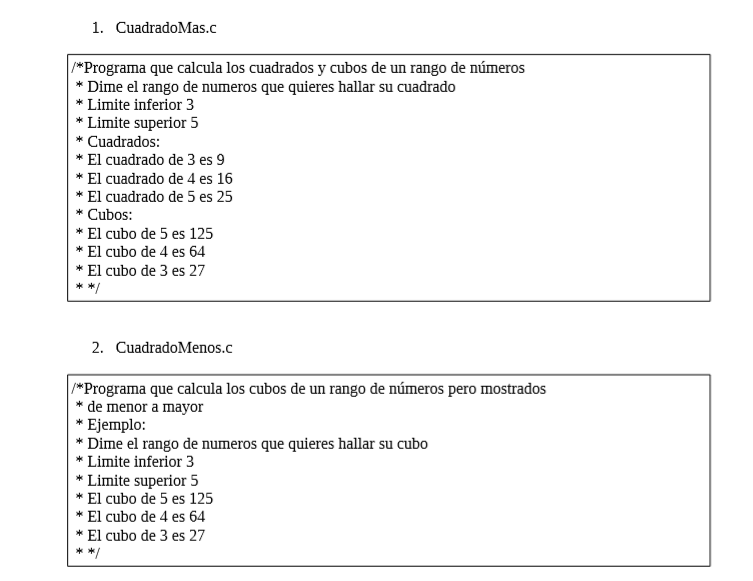 1. CuadradoMas.c

/*Programa que calcula los cuadrados y cubos de un rango de números
* Dime el rango de numeros que quieres hallar su cuadrado
* Limite inferior 3
* Limite superior 5
* Cuadrados:
* El cuadrado de 3 es 9
* El cuadrado de 4 es 16
* El cuadrado de 5 es 25
* Cubos:
* El cubo de 5 es 125
* El cubo de 4 es 64
* El cubo de 3 es 27
* */

2. CuadradoMenos.c

/*Programa que calcula los cubos de un rango de números pero mostrados
* de menor a mayor
* Ejemplo:
* Dime el rango de numeros que quieres hallar su cubo
* Limite inferior 3
* Limite superior 5
* El cubo de 5 es 125
* El cubo de 4 es 64
* El cubo de 3 es 27
* */